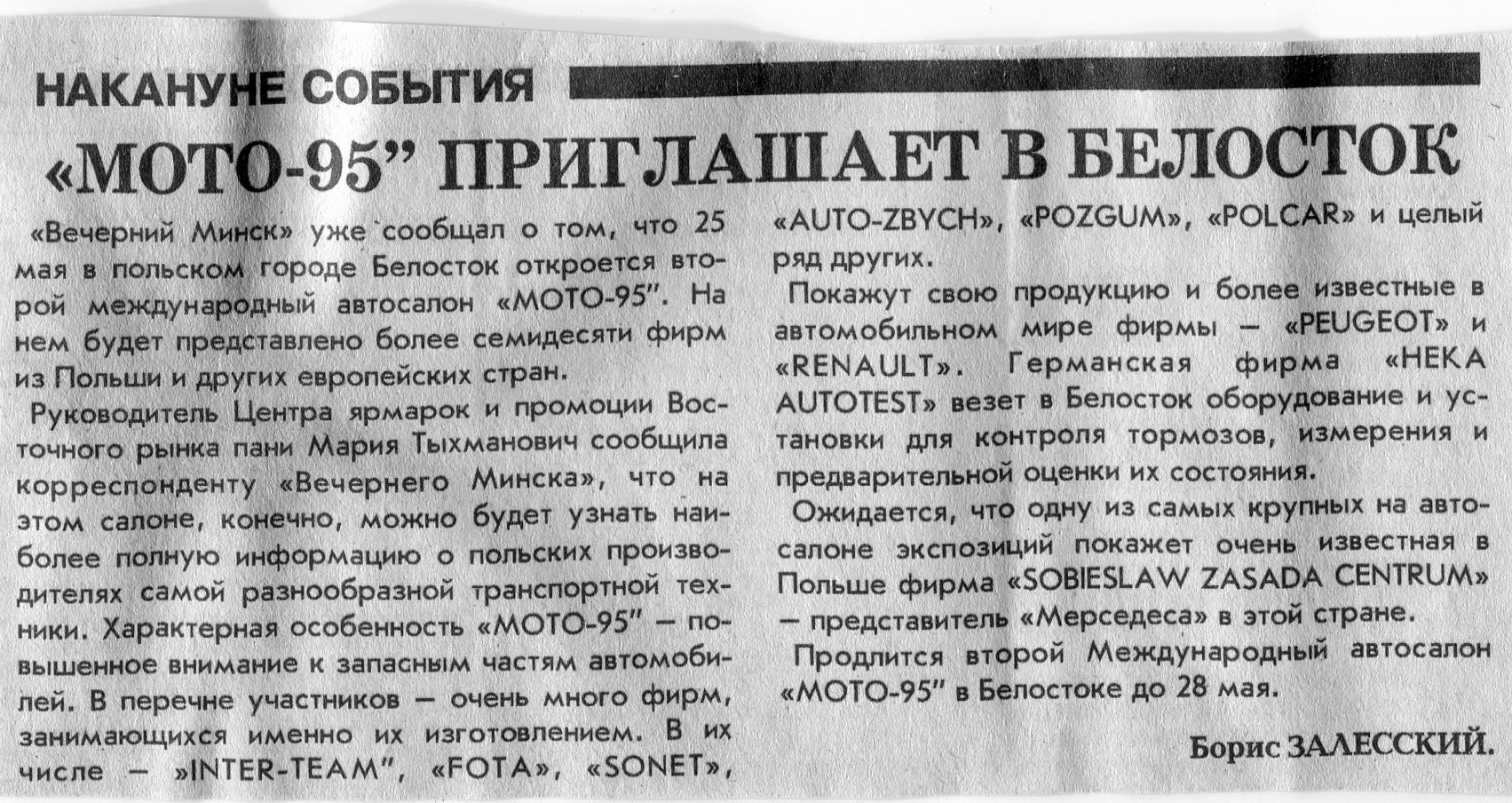 НАКАНУНЕ СОБЫТИЯ

«МОТО-95" ПРИГЛАШАЕТ В БЕЛОСТОК

«Вечерний Минск» уже сообщал о том, что 25 мая в польском городе Белосток откроется второй международный автосалон «МОТО-95". На нем будет представлено более семидесяти фирм из Польши и других европейских стран.

Руководитель Центра ярмарок и промоции Восточного рынка пани Мария Тыхманович сообщила корреспонденту «Вечернего Минска», что на этом салоне, конечно, можно будет узнать наиболее полную информацию о польских производителях самой разнообразной транспортной техники. Характерная особенность «МОТО-95" — повышенное внимание к запасным частям автомобилей. В перечне участников — очень много фирм, занимающихся именно их изготовлением. В их числе — »INTER-TEAM", «FOTA», «SONET», «AUTO-ZBYCH», «POZGUM», «POLCAR» и целый ряд других.

Покажут свою продукцию и более известные в автомобильном мире фирмы — «PEUGEOT» и «RENAULT». Германская фирма «HEKA AUTOTEST» везет в Белосток оборудование и установки для контроля тормозов, измерения и предварительной оценки их состояния.

Ожидается, что одну из самых крупных на автосалоне экспозиций покажет очень известная в Польше фирма «SOBIESLAW ZASADA CENTRUM» — представитель «Мерседеса» в этой стране.

Продлится второй Международный автосалон «МОТО-95" в Белостоке до 28 мая.

Борис ЗАЛЕССКИЙ.